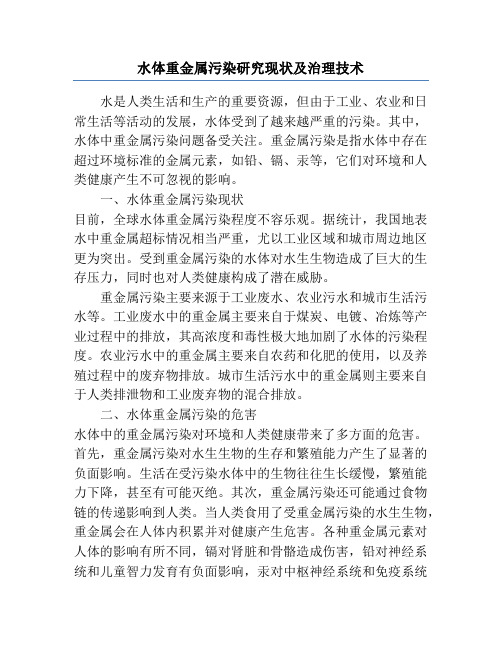 水体重金属污染研究现状及治理技术

水是人类生活和生产的重要资源，但由于工业、农业和日常生活等活动的发展，水体受到了越来越严重的污染。其中，水体中重金属污染问题备受关注。重金属污染是指水体中存在超过环境标准的金属元素，如铅、镉、汞等，它们对环境和人类健康产生不可忽视的影响。

一、水体重金属污染现状

目前，全球水体重金属污染程度不容乐观。据统计，我国地表水中重金属超标情况相当严重，尤以工业区域和城市周边地区更为突出。受到重金属污染的水体对水生生物造成了巨大的生存压力，同时也对人类健康构成了潜在威胁。

重金属污染主要来源于工业废水、农业污水和城市生活污水等。工业废水中的重金属主要来自于煤炭、电镀、冶炼等产业过程中的排放，其高浓度和毒性极大地加剧了水体的污染程度。农业污水中的重金属主要来自农药和化肥的使用，以及养殖过程中的废弃物排放。城市生活污水中的重金属则主要来自于人类排泄物和工业废弃物的混合排放。

二、水体重金属污染的危害

水体中的重金属污染对环境和人类健康带来了多方面的危害。首先，重金属污染对水生生物的生存和繁殖能力产生了显著的负面影响。生活在受污染水体中的生物往往生长缓慢，繁殖能力下降，甚至有可能灭绝。其次，重金属污染还可能通过食物链的传递影响到人类。当人类食用了受重金属污染的水生生物，重金属会在人体内积累并对健康产生危害。各种重金属元素对人体的影响有所不同，镉对肾脏和骨骼造成伤害，铅对神经系统和儿童智力发育有负面影响，汞对中枢神经系统和免疫系统